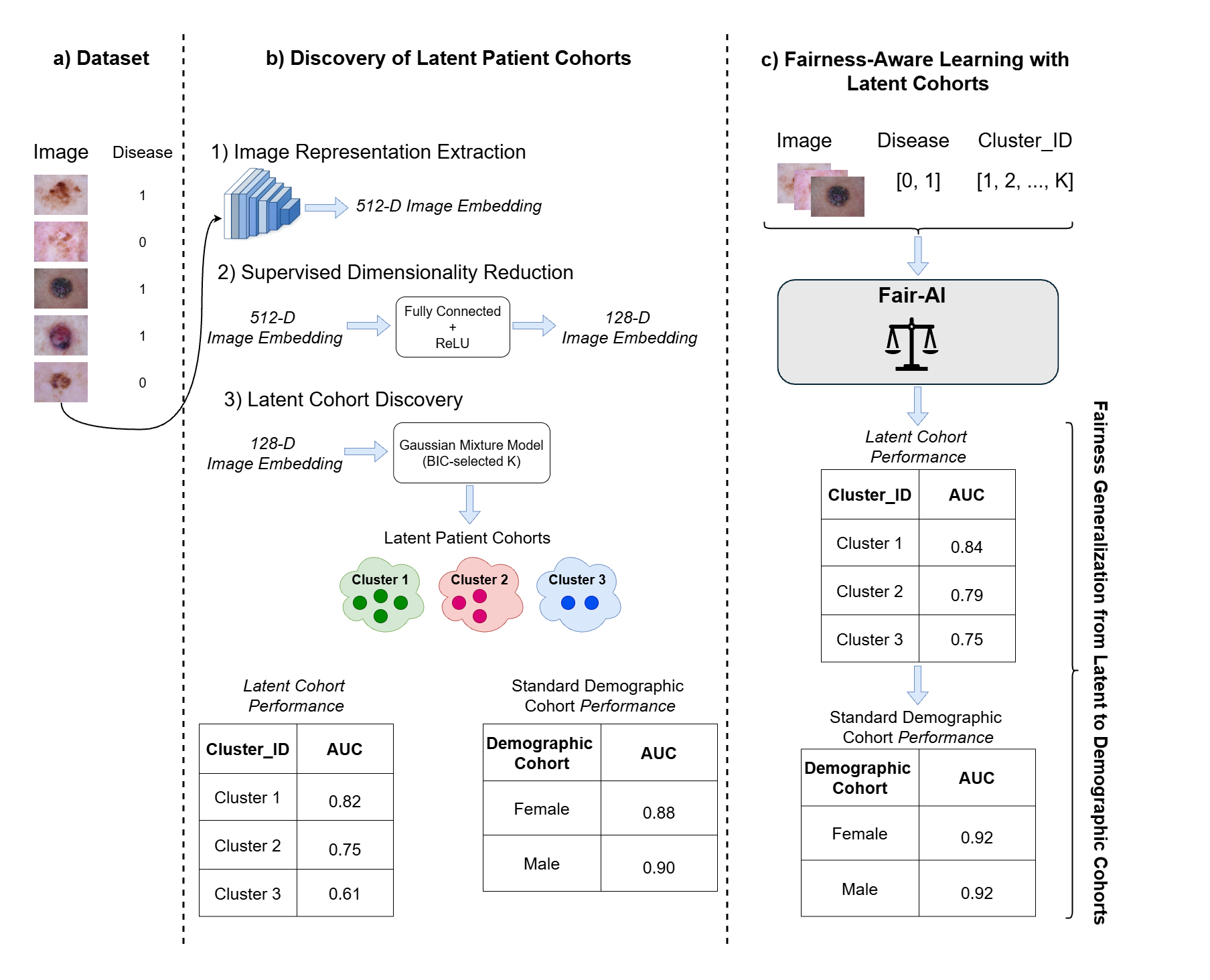 a) Dataset

| Image | Disease |
|---|---|
| | 1 |
| | 0 |
| | 1 |
| | 1 |
| | 0 |

b) Discovery of Latent Patient Cohorts

1) Image Representation Extraction

512-D Image Embedding

2) Supervised Dimensionality Reduction

512-D Image Embedding

Fully Connected + ReLU

128-D Image Embedding

3) Latent Cohort Discovery

128-D Image Embedding

Gaussian Mixture Model (BIC-selected K)

Latent Patient Cohorts

Cluster 1 Cluster 2 Cluster 3

Latent Cohort Performance

| Cluster_ID | AUC |
|---|---|
| Cluster 1 | 0.82 |
| Cluster 2 | 0.75 |
| Cluster 3 | 0.61 |

Standard Demographic Cohort Performance

| Demographic Cohort | AUC |
|---|---|
| Female | 0.88 |
| Male | 0.90 |

c) Fairness-Aware Learning with Latent Cohorts

| Image | Disease | Cluster_ID |
|---|---|---|
| | [0, 1] | [1, 2, ..., K] |

Fair-AI

Latent Cohort Performance

| Cluster_ID | AUC |
|---|---|
| Cluster 1 | 0.84 |
| Cluster 2 | 0.79 |
| Cluster 3 | 0.75 |

Standard Demographic Cohort Performance

| Demographic Cohort | AUC |
|---|---|
| Female | 0.92 |
| Male | 0.92 |

Fairness Generalization from Latent to Demographic Cohorts